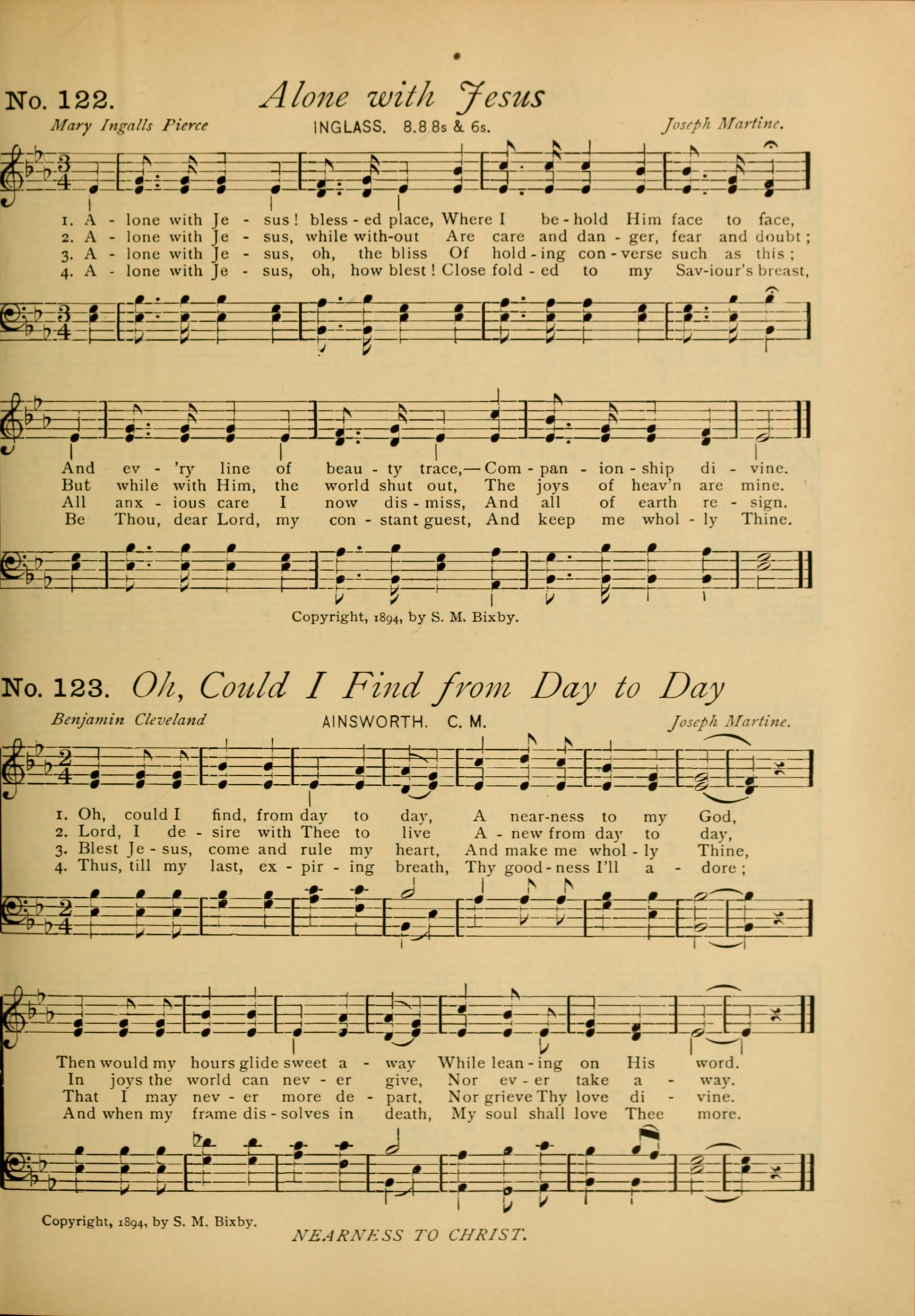 No. 122. Alone with Jesus

Mary Ingalls Pierce INGLASS. 8.8 8s & 6s. Joseph Martine.

1. A - lone with Je - sus! bless - ed place, Where I be - hold Him face to face,
2. A - lone with Je - sus, while with-out Are care and dan - ger, fear and doubt;
3. A - lone with Je - sus, oh, the bliss Of hold - ing con - verse such as this;
4. A - lone with Je - sus, oh, how blest! Close fold - ed to my Sav-iour's breast,

And ev - 'ry line of beau - ty trace,— Com - pan - ion - ship di - vine.
But while with Him, the world shut out, The joys of heav'n are mine.
All anx - ious care I now dis - miss, And all of earth re - sign.
Be Thou, dear Lord, my con - stant guest, And keep me whol - ly Thine.

Copyright, 1894, by S. M. Bixby.

No. 123. Oh, Could I Find from Day to Day

Benjamin Cleveland AINSWORTH. C. M. Joseph Martine.

1. Oh, could I find, from day to day, A near-ness to my God,
2. Lord, I de - sire with Thee to live A - new from day to day,
3. Blest Je - sus, come and rule my heart, And make me whol - ly Thine,
4. Thus, till my last, ex - pir - ing breath, Thy good - ness I'll a - dore;

Then would my hours glide sweet a - way While lean - ing on His word.
In joys the world can nev - er give, Nor ev - er take a - way.
That I may nev - er more de - part, Nor grieve Thy love di - vine.
And when my frame dis - solves in death, My soul shall love Thee more.

Copyright, 1894, by S. M. Bixby.

NEARNESS TO CHRIST.